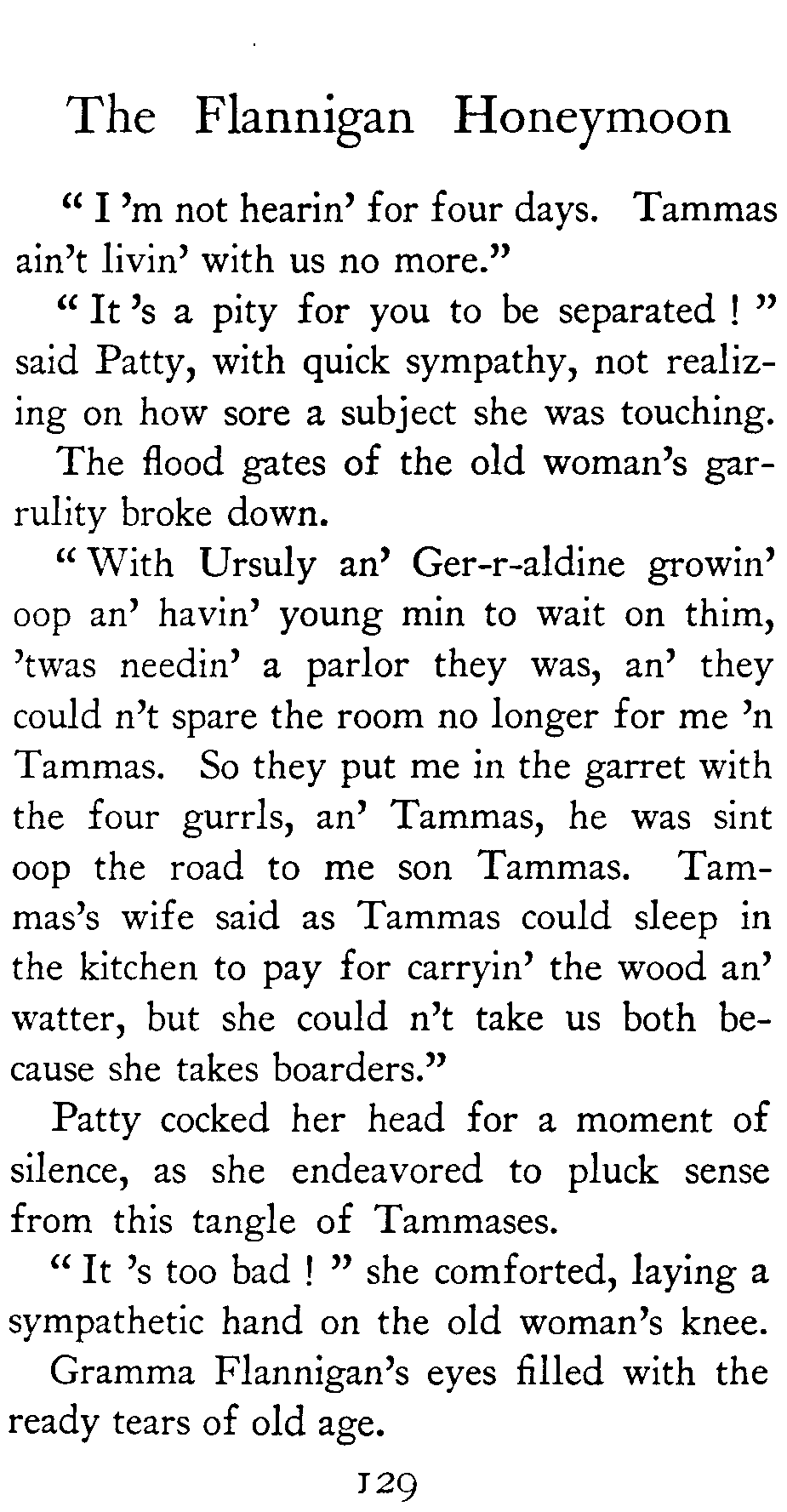 The Flannigan Honeymoon

" I 'm not hearin' for four days. Tammas ain't livin' with us no more."

" It 's a pity for you to be separated ! " said Patty, with quick sympathy, not realizing on how sore a subject she was touching. The flood gates of the old woman's garrulity broke down.

" With Ursuly an' Ger-r-aldine growin' oop an' havin' young min to wait on thim, 'twas needin' a parlor they was, an' they could n't spare the room no longer for me 'n Tammas. So they put me in the garret with the four gurrls, an' Tammas, he was sint oop the road to me son Tammas. Tammas's wife said as Tammas could sleep in the kitchen to pay for carryin' the wood an' watter, but she could n't take us both because she takes boarders."

Patty cocked her head for a moment of silence, as she endeavored to pluck sense from this tangle of Tammases.

" It 's too bad ! " she comforted, laying a sympathetic hand on the old woman's knee. Gramma Flannigan's eyes filled with the ready tears of old age.

129